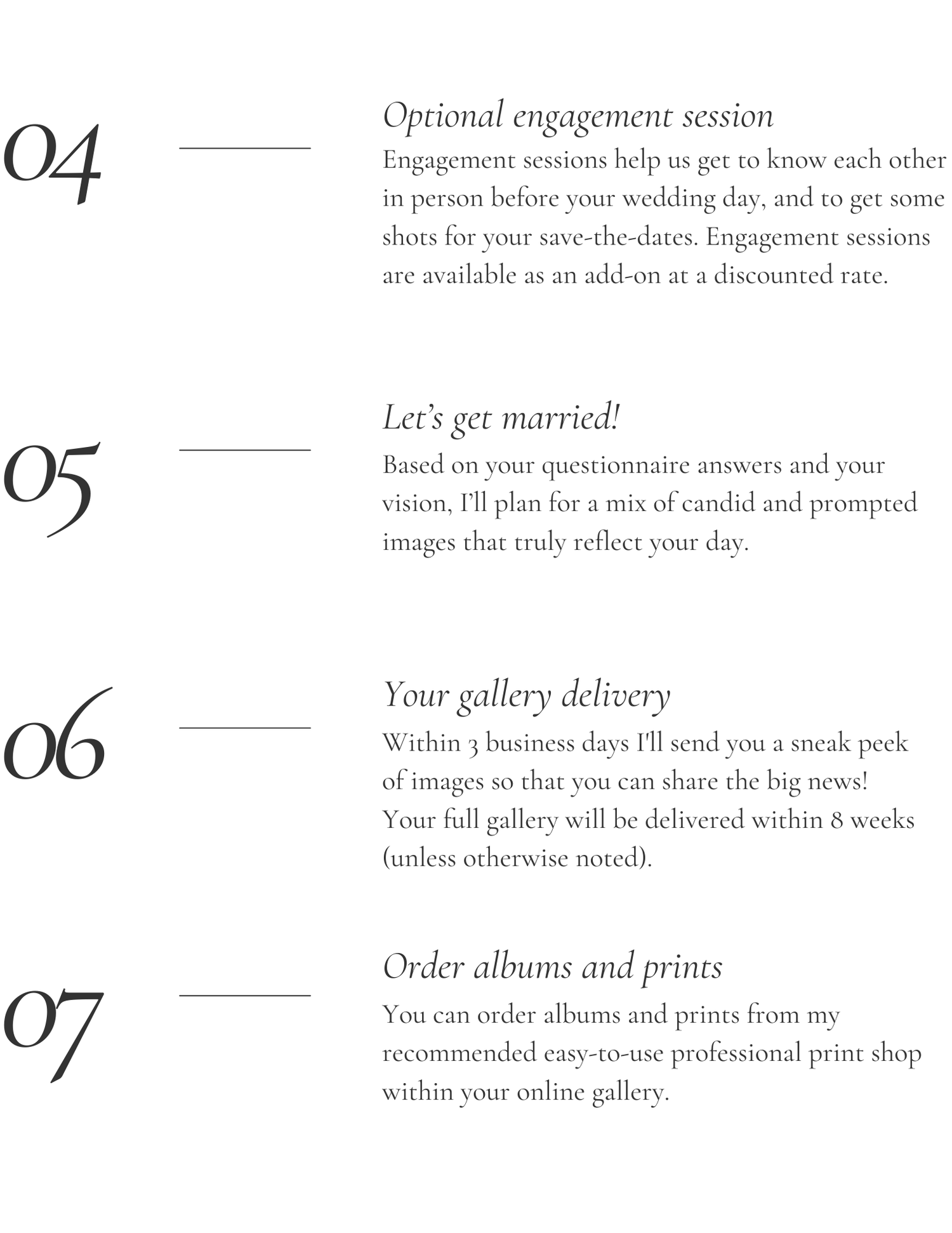 04

Optional engagement session

Engagement sessions help us get to know each other in person before your wedding day, and to get some shots for your save-the-dates. Engagement sessions are available as an add-on at a discounted rate.

05

Let's get married!

Based on your questionnaire answers and your vision, I'll plan for a mix of candid and prompted images that truly reflect your day.

06

Your gallery delivery

Within 3 business days I'll send you a sneak peek of images so that you can share the big news! Your full gallery will be delivered within 8 weeks (unless otherwise noted).

07

Order albums and prints

You can order albums and prints from my recommended easy-to-use professional print shop within your online gallery.